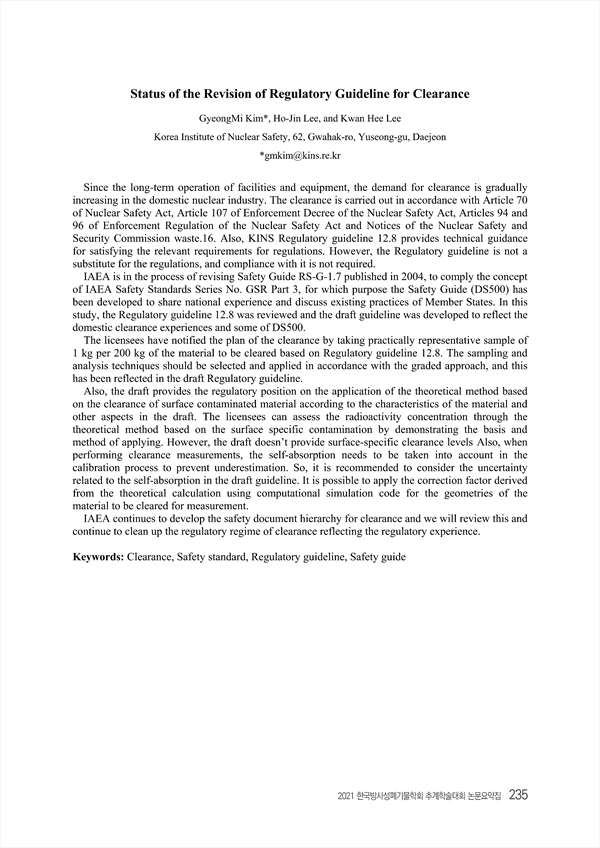 Status of the Revision of Regulatory Guideline for Clearance

GyeongMi Kim*, Ho-Jin Lee, and Kwan Hee Lee

Korea Institute of Nuclear Safety, 62, Gwahak-ro, Yuseong-gu, Daejeon

*gmkim@kins.re.kr

Since the long-term operation of facilities and equipment, the demand for clearance is gradually increasing in the domestic nuclear industry. The clearance is carried out in accordance with Article 70 of Nuclear Safety Act, Article 107 of Enforcement Decree of the Nuclear Safety Act, Articles 94 and 96 of Enforcement Regulation of the Nuclear Safety Act and Notices of the Nuclear Safety and Security Commission waste.16. Also, KINS Regulatory guideline 12.8 provides technical guidance for satisfying the relevant requirements for regulations. However, the Regulatory guideline is not a substitute for the regulations, and compliance with it is not required.

IAEA is in the process of revising Safety Guide RS-G-1.7 published in 2004, to comply the concept of IAEA Safety Standards Series No. GSR Part 3, for which purpose the Safety Guide (DS500) has been developed to share national experience and discuss existing practices of Member States. In this study, the Regulatory guideline 12.8 was reviewed and the draft guideline was developed to reflect the domestic clearance experiences and some of DS500.

The licensees have notified the plan of the clearance by taking practically representative sample of 1 kg per 200 kg of the material to be cleared based on Regulatory guideline 12.8. The sampling and analysis techniques should be selected and applied in accordance with the graded approach, and this has been reflected in the draft Regulatory guideline.

Also, the draft provides the regulatory position on the application of the theoretical method based on the clearance of surface contaminated material according to the characteristics of the material and other aspects in the draft. The licensees can assess the radioactivity concentration through the theoretical method based on the surface specific contamination by demonstrating the basis and method of applying. However, the draft doesn't provide surface-specific clearance levels Also, when performing clearance measurements, the self-absorption needs to be taken into account in the calibration process to prevent underestimation. So, it is recommended to consider the uncertainty related to the self-absorption in the draft guideline. It is possible to apply the correction factor derived from the theoretical calculation using computational simulation code for the geometries of the material to be cleared for measurement.

IAEA continues to develop the safety document hierarchy for clearance and we will review this and continue to clean up the regulatory regime of clearance reflecting the regulatory experience.

Keywords: Clearance, Safety standard, Regulatory guideline, Safety guide

2021 한국방사성폐기물학회 추계학술대회 논문요약집 235